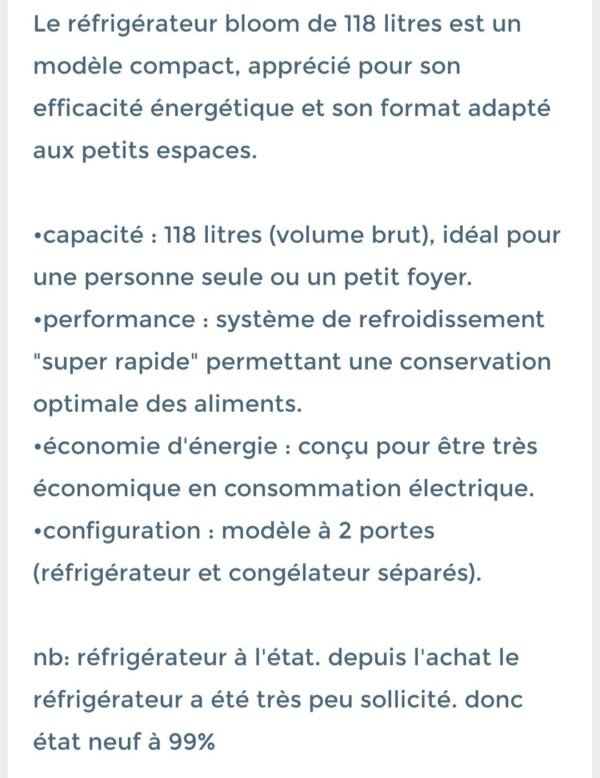 Le réfrigérateur bloom de 118 litres est un modèle compact, apprécié pour son efficacité énergétique et son format adapté aux petits espaces.

•capacité : 118 litres (volume brut), idéal pour une personne seule ou un petit foyer.
•performance : système de refroidissement "super rapide" permettant une conservation optimale des aliments.
•économie d'énergie : conçu pour être très économique en consommation électrique.
•configuration : modèle à 2 portes (réfrigérateur et congélateur séparés).

nb: réfrigérateur à l'état. depuis l'achat le réfrigérateur a été très peu sollicité. donc état neuf à 99%